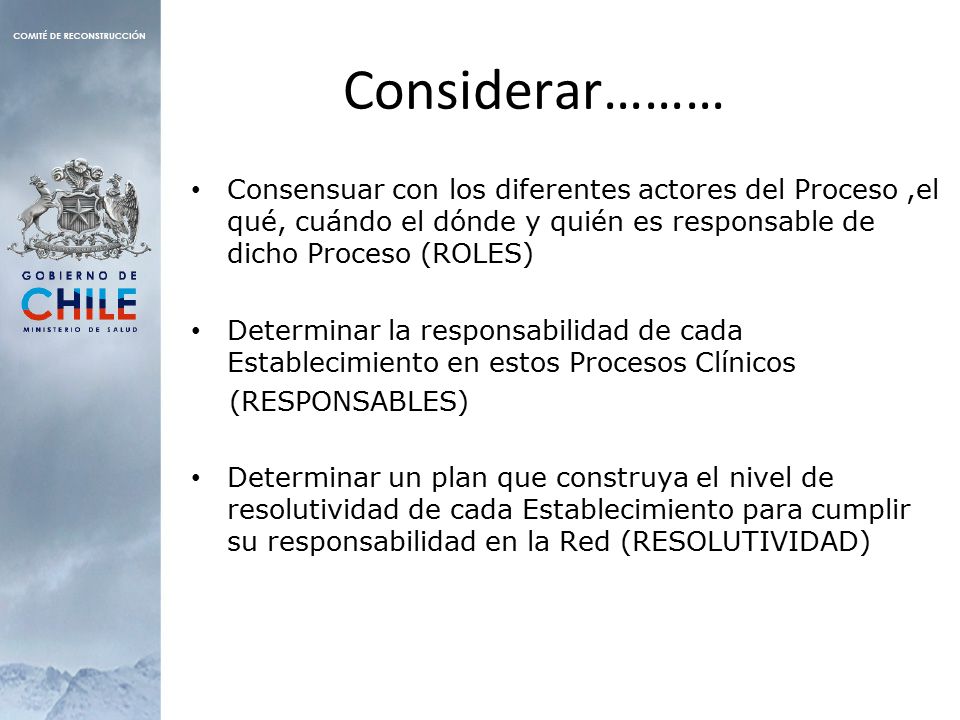 COMITÉ DE RECONSTRUCCIÓN

GOBIERNO DE
CHILE
MINISTERIO DE SALUD

Considerar………

• Consensuar con los diferentes actores del Proceso ,el qué, cuándo el dónde y quién es responsable de dicho Proceso (ROLES)

• Determinar la responsabilidad de cada Establecimiento en estos Procesos Clínicos (RESPONSABLES)

• Determinar un plan que construya el nivel de resolutividad de cada Establecimiento para cumplir su responsabilidad en la Red (RESOLUTIVIDAD)